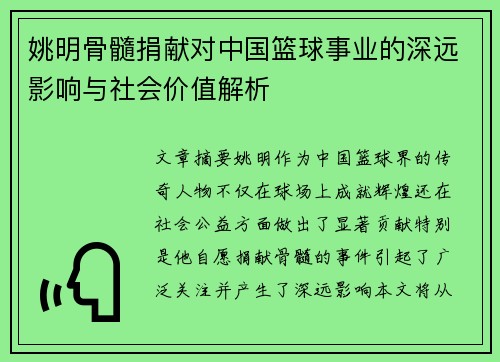 姚明骨髓捐献对中国篮球事业的深远影响与社会价值解析

文章摘要姚明作为中国篮球界的传奇人物不仅在球场上成就辉煌还在社会公益方面做出了显著贡献特别是他自愿捐献骨髓的事件引起了广泛关注并产生了深远影响本文将从